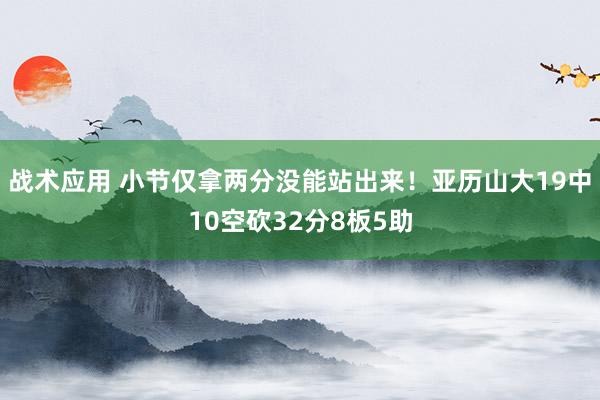 战术应用 小节仅拿两分没能站出来！亚历山大19中10空砍32分8板5助